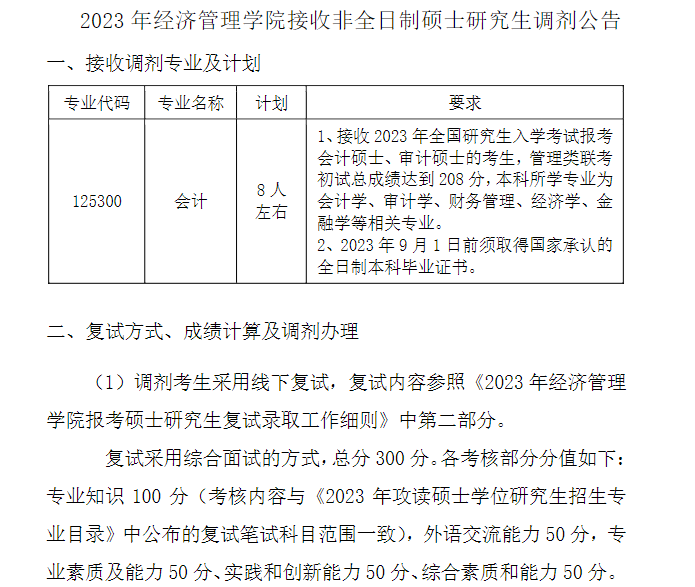 2023 年经济管理学院接收非全日制硕士研究生调剂公告

一、接收调剂专业及计划

| 专业代码 | 专业名称 | 计划 | 要求 |
|---|---|---|---|
| 125300 | 会计 | 8 人左右 | 1、接收 2023 年全国研究生入学考试报考会计硕士、审计硕士的考生，管理类联考初试总成绩达到 208 分，本科所学专业为会计学、审计学、财务管理、经济学、金融学等相关专业。 2、2023 年 9 月 1 日前须取得国家承认的全日制本科毕业证书。 |

二、复试方式、成绩计算及调剂办理

（1）调剂考生采用线下复试，复试内容参照《2023 年经济管理学院报考硕士研究生复试录取工作细则》中第二部分。

复试采用综合面试的方式，总分 300 分。各考核部分分值如下：专业知识 100 分（考核内容与《2023 年攻读硕士学位研究生招生专业目录》中公布的复试笔试科目范围一致），外语交流能力 50 分，专业素质及能力 50 分、实践和创新能力 50 分、综合素质和能力 50 分。